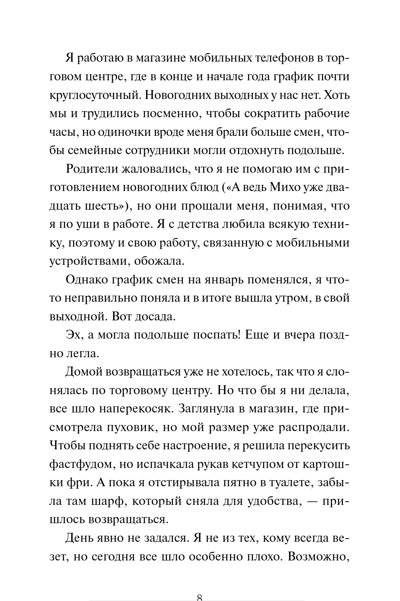 Я работаю в магазине мобильных телефонов в торговом центре, где в конце и начале года график почти круглосуточный. Новогодних выходных у нас нет. Хоть мы и трудились посменно, чтобы сократить рабочие часы, но одиночки вроде меня брали больше смен, чтобы семейные сотрудники могли отдохнуть подольше.

Родители жаловались, что я не помогаю им с приготовлением новогодних блюд («А ведь Михо уже двадцать шесть»), но они прощали меня, понимая, что я по уши в работе. Я с детства любила всякую технику, поэтому и свою работу, связанную с мобильными устройствами, обожала.

Однако график смен на январь поменялся, я что-то неправильно поняла и в итоге вышла утром, в свой выходной. Вот досада.

Эх, а могла подольше поспать! Еще и вчера поздно легла.

Домой возвращаться уже не хотелось, так что я слонялась по торговому центру. Но что бы я ни делала, все шло наперекосяк. Заглянула в магазин, где присмотрела пуховик, но мой размер уже распродали. Чтобы поднять себе настроение, я решила перекусить фастфудом, но испачкала рукав кетчупом от картошки фри. А пока я отстирывала пятно в туалете, забыла там шарф, который сняла для удобства, — пришлось возвращаться.

День явно не задался. Я не из тех, кому всегда везет, но сегодня все шло особенно плохо. Возможно,

8